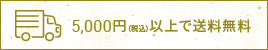 5,000円(税込)以上で送料無料